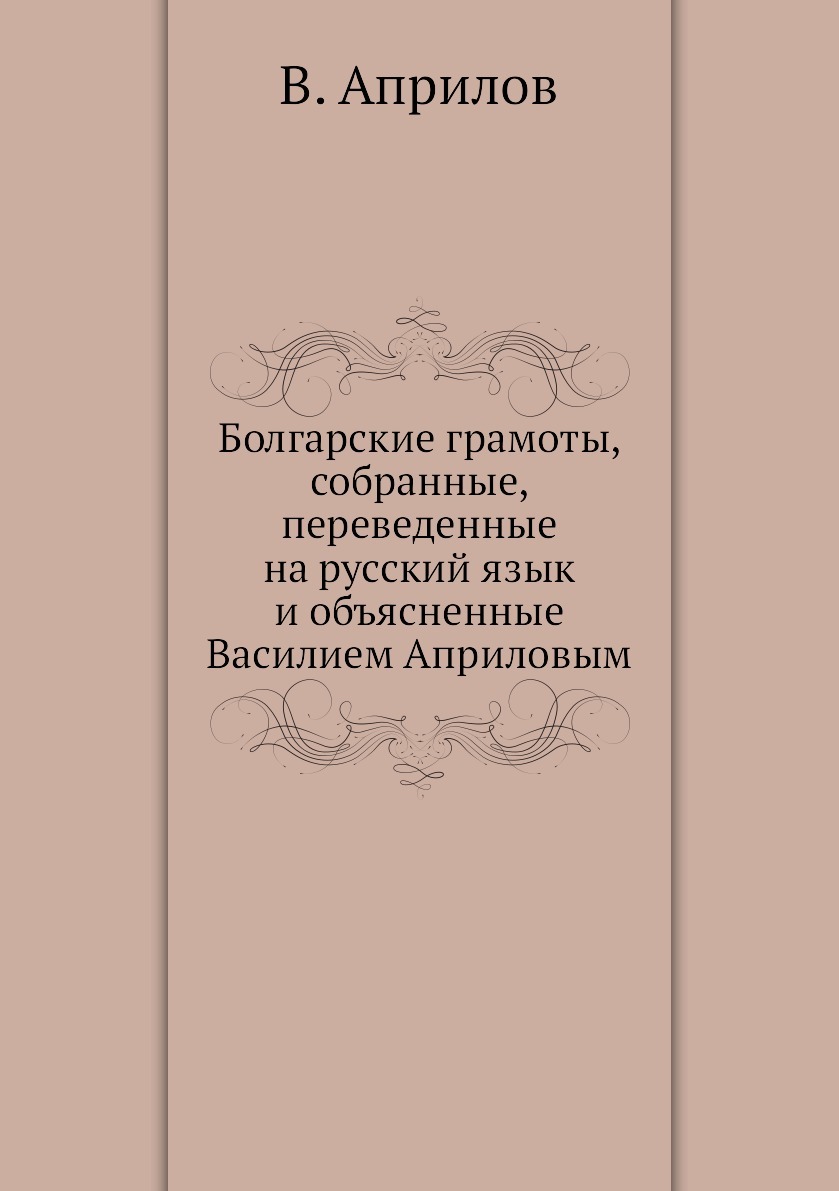 В. Априлов

Болгарские грамоты, собранные, переведенные на русский язык и объясненные Василием Априловым